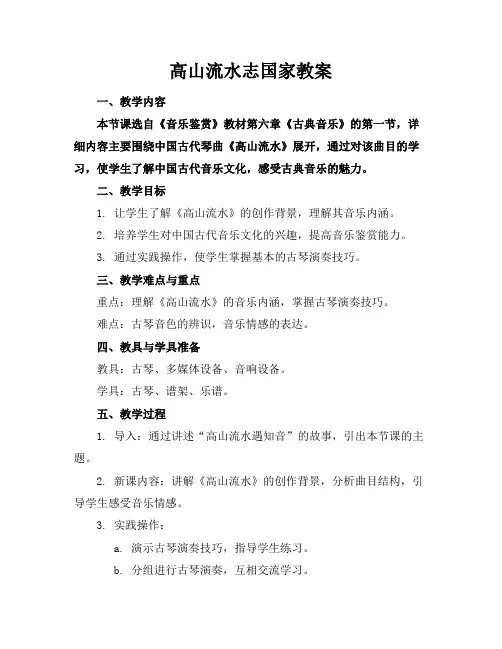 高山流水志国家教案

一、教学内容

本节课选自《音乐鉴赏》教材第六章《古典音乐》的第一节，详细内容主要围绕中国古代琴曲《高山流水》展开，通过对该曲目的学习，使学生了解中国古代音乐文化，感受古典音乐的魅力。

二、教学目标

1. 让学生了解《高山流水》的创作背景，理解其音乐内涵。

2. 培养学生对中国古代音乐文化的兴趣，提高音乐鉴赏能力。

3. 通过实践操作，使学生掌握基本的古琴演奏技巧。

三、教学难点与重点

重点：理解《高山流水》的音乐内涵，掌握古琴演奏技巧。

难点：古琴音色的辨识，音乐情感的表达。

四、教具与学具准备

教具：古琴、多媒体设备、音响设备。

学具：古琴、谱架、乐谱。

五、教学过程

1. 导入：通过讲述“高山流水遇知音”的故事，引出本节课的主题。

2. 新课内容：讲解《高山流水》的创作背景，分析曲目结构，引导学生感受音乐情感。

3. 实践操作：

a. 演示古琴演奏技巧，指导学生练习。

b. 分组进行古琴演奏，互相交流学习。